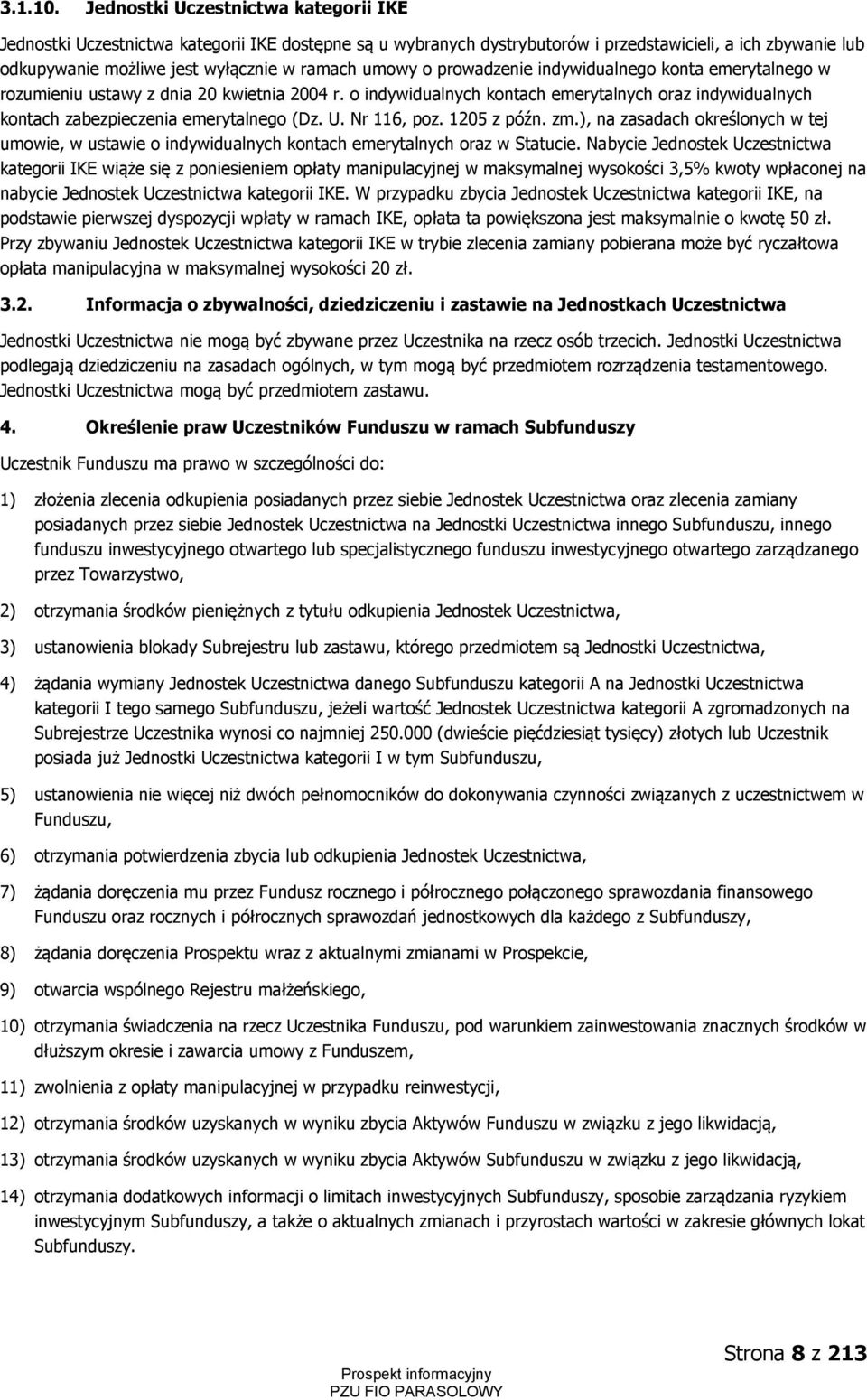 3.1.10. Jednostki Uczestnictwa kategorii IKE

Jednostki Uczestnictwa kategorii IKE dostępne są u wybranych dystrybutorów i przedstawicieli, a ich zbywanie lub odkupywanie możliwe jest wyłącznie w ramach umowy o prowadzenie indywidualnego konta emerytalnego w rozumieniu ustawy z dnia 20 kwietnia 2004 r. o indywidualnych kontach emerytalnych oraz indywidualnych kontach zabezpieczenia emerytalnego (Dz. U. Nr 116, poz. 1205 z późn. zm.), na zasadach określonych w tej umowie, w ustawie o indywidualnych kontach emerytalnych oraz w Statucie. Nabycie Jednostek Uczestnictwa kategorii IKE wiąże się z poniesieniem opłaty manipulacyjnej w maksymalnej wysokości 3,5% kwoty wpłaconej na nabycie Jednostek Uczestnictwa kategorii IKE. W przypadku zbycia Jednostek Uczestnictwa kategorii IKE, na podstawie pierwszej dyspozycji wpłaty w ramach IKE, opłata ta powiększona jest maksymalnie o kwotę 50 zł. Przy zbywaniu Jednostek Uczestnictwa kategorii IKE w trybie zlecenia zamiany pobierana może być ryczałtowa opłata manipulacyjna w maksymalnej wysokości 20 zł.

3.2. Informacja o zbywalności, dziedziczeniu i zastawie na Jednostkach Uczestnictwa

Jednostki Uczestnictwa nie mogą być zbywane przez Uczestnika na rzecz osób trzecich. Jednostki Uczestnictwa podlegają dziedziczeniu na zasadach ogólnych, w tym mogą być przedmiotem rozrządzenia testamentowego. Jednostki Uczestnictwa mogą być przedmiotem zastawu.

4. Określenie praw Uczestników Funduszu w ramach Subfunduszy

Uczestnik Funduszu ma prawo w szczególności do:

1) złożenia zlecenia odkupienia posiadanych przez siebie Jednostek Uczestnictwa oraz zlecenia zamiany posiadanych przez siebie Jednostek Uczestnictwa na Jednostki Uczestnictwa innego Subfunduszu, innego funduszu inwestycyjnego otwartego lub specjalistycznego funduszu inwestycyjnego otwartego zarządzanego przez Towarzystwo,

2) otrzymania środków pieniężnych z tytułu odkupienia Jednostek Uczestnictwa,

3) ustanowienia blokady Subrejestru lub zastawu, którego przedmiotem są Jednostki Uczestnictwa,

4) żądania wymiany Jednostek Uczestnictwa danego Subfunduszu kategorii A na Jednostki Uczestnictwa kategorii I tego samego Subfunduszu, jeżeli wartość Jednostek Uczestnictwa kategorii A zgromadzonych na Subrejestrze Uczestnika wynosi co najmniej 250.000 (dwieście pięćdziesiąt tysięcy) złotych lub Uczestnik posiada już Jednostki Uczestnictwa kategorii I w tym Subfunduszu,

5) ustanowienia nie więcej niż dwóch pełnomocników do dokonywania czynności związanych z uczestnictwem w Funduszu,

6) otrzymania potwierdzenia zbycia lub odkupienia Jednostek Uczestnictwa,

7) żądania doręczenia mu przez Fundusz rocznego i półrocznego połączonego sprawozdania finansowego Funduszu oraz rocznych i półrocznych sprawozdań jednostkowych dla każdego z Subfunduszy,

8) żądania doręczenia Prospektu wraz z aktualnymi zmianami w Prospekcie,

9) otwarcia wspólnego Rejestru małżeńskiego,

10) otrzymania świadczenia na rzecz Uczestnika Funduszu, pod warunkiem zainwestowania znacznych środków w dłuższym okresie i zawarcia umowy z Funduszem,

11) zwolnienia z opłaty manipulacyjnej w przypadku reinwestycji,

12) otrzymania środków uzyskanych w wyniku zbycia Aktywów Funduszu w związku z jego likwidacją,

13) otrzymania środków uzyskanych w wyniku zbycia Aktywów Subfunduszu w związku z jego likwidacją,

14) otrzymania dodatkowych informacji o limitach inwestycyjnych Subfunduszy, sposobie zarządzania ryzykiem inwestycyjnym Subfunduszy, a także o aktualnych zmianach i przyrostach wartości w zakresie głównych lokat Subfunduszy.

Strona 8 z 213

Prospekt informacyjny
PZU FIO PARASOLOWY